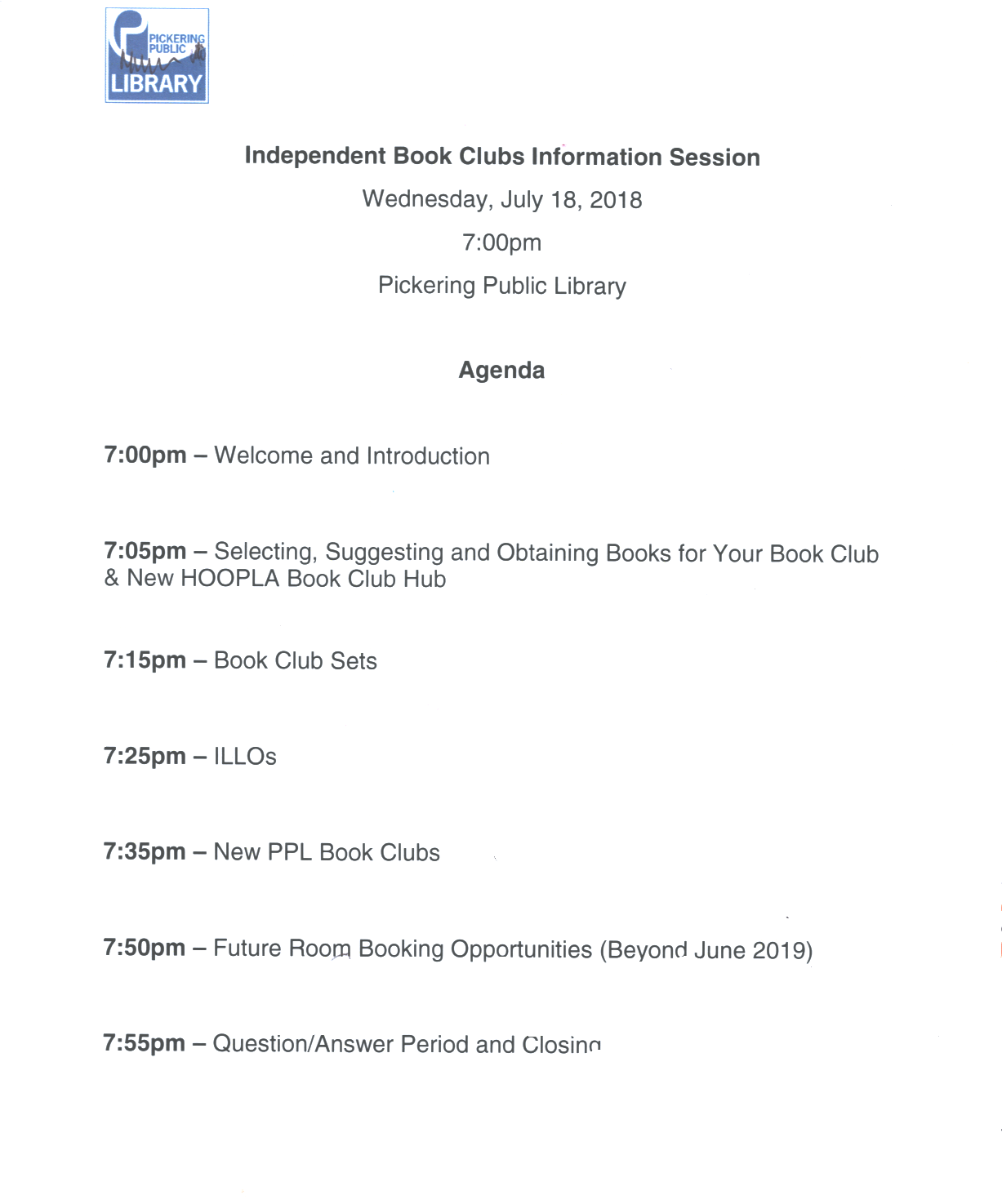 PICKERING PUBLIC LIBRARY

Independent Book Clubs Information Session

Wednesday, July 18, 2018

7:00pm

Pickering Public Library

Agenda

7:00pm – Welcome and Introduction

7:05pm – Selecting, Suggesting and Obtaining Books for Your Book Club & New HOOPLA Book Club Hub

7:15pm – Book Club Sets

7:25pm – ILLOs

7:35pm – New PPL Book Clubs

7:50pm – Future Room Booking Opportunities (Beyond June 2019)

7:55pm – Question/Answer Period and Closing